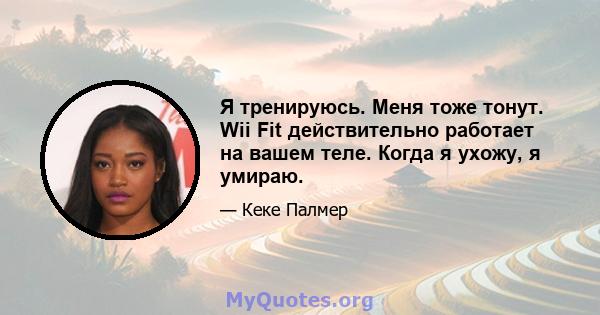 Я тренируюсь. Меня тоже тонут. Wii Fit действительно работает на вашем теле. Когда я ухожу, я умираю.

— Кеке Палмер

MyQuotes.org